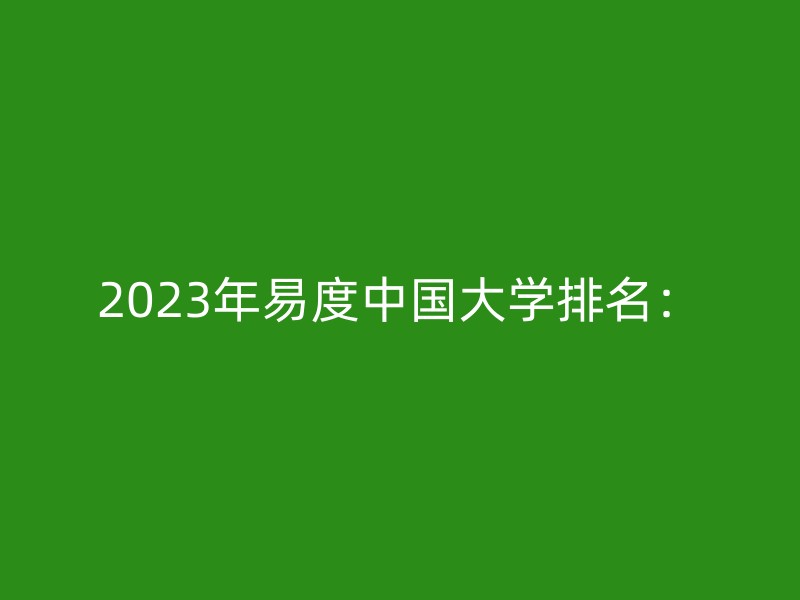 2023年易度中国大学排名：